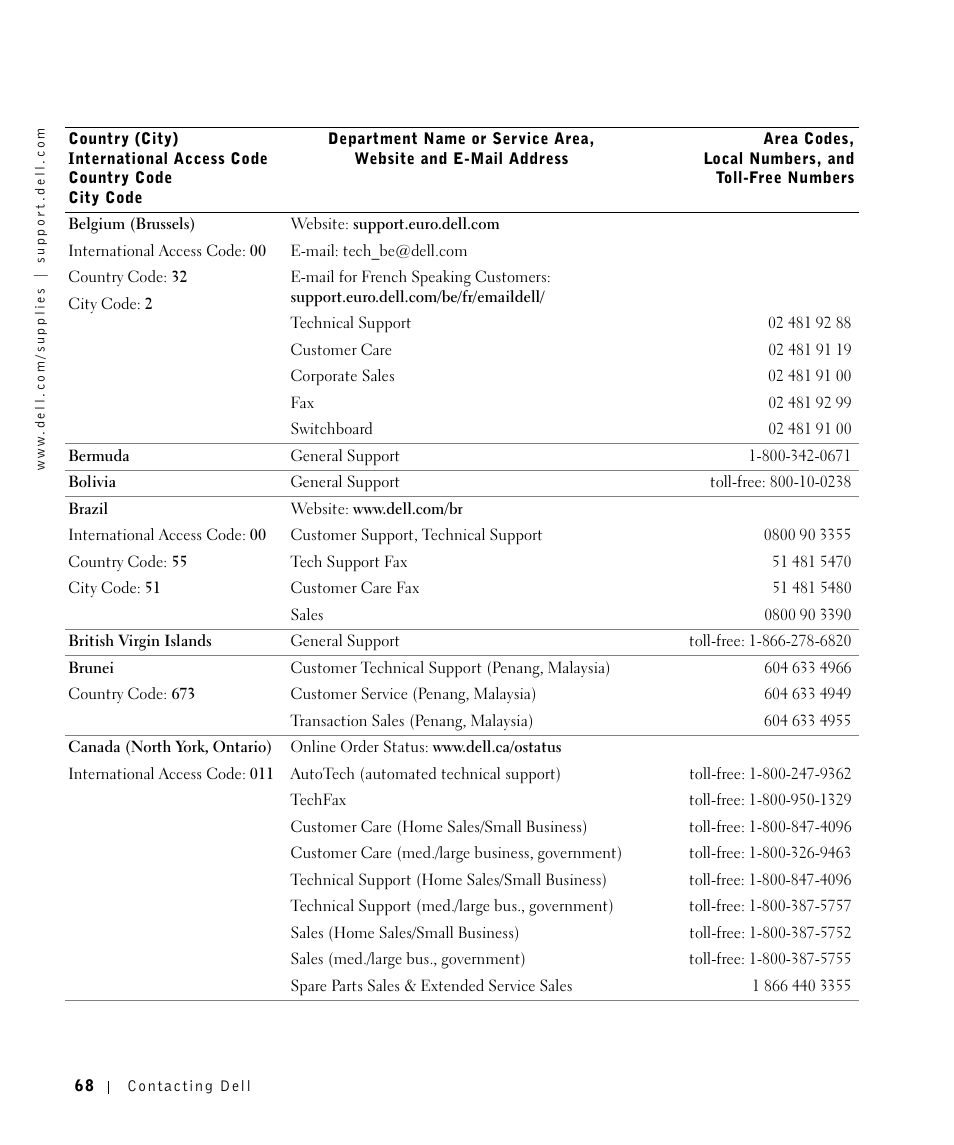 www.dell.com/supplies | support.dell.com

| Country (City) International Access Code Country Code City Code | Department Name or Service Area, Website and E-Mail Address | Area Codes, Local Numbers, and Toll-Free Numbers |
|---|---|---|
| Belgium (Brussels) | Website: support.euro.dell.com | |
| International Access Code: 00 | E-mail: tech_be@dell.com | |
| Country Code: 32 | E-mail for French Speaking Customers: support.euro.dell.com/be/fr/emaildell/ | |
| City Code: 2 | Technical Support | 02 481 92 88 |
| | Customer Care | 02 481 91 19 |
| | Corporate Sales | 02 481 91 00 |
| | Fax | 02 481 92 99 |
| | Switchboard | 02 481 91 00 |
| Bermuda | General Support | 1-800-342-0671 |
| Bolivia | General Support | toll-free: 800-10-0238 |
| Brazil | Website: www.dell.com/br | |
| International Access Code: 00 | Customer Support, Technical Support | 0800 90 3355 |
| Country Code: 55 | Tech Support Fax | 51 481 5470 |
| City Code: 51 | Customer Care Fax | 51 481 5480 |
| | Sales | 0800 90 3390 |
| British Virgin Islands | General Support | toll-free: 1-866-278-6820 |
| Brunei | Customer Technical Support (Penang, Malaysia) | 604 633 4966 |
| Country Code: 673 | Customer Service (Penang, Malaysia) | 604 633 4949 |
| | Transaction Sales (Penang, Malaysia) | 604 633 4955 |
| Canada (North York, Ontario) | Online Order Status: www.dell.ca/ostatus | |
| International Access Code: 011 | AutoTech (automated technical support) | toll-free: 1-800-247-9362 |
| | TechFax | toll-free: 1-800-950-1329 |
| | Customer Care (Home Sales/Small Business) | toll-free: 1-800-847-4096 |
| | Customer Care (med./large business, government) | toll-free: 1-800-326-9463 |
| | Technical Support (Home Sales/Small Business) | toll-free: 1-800-847-4096 |
| | Technical Support (med./large bus., government) | toll-free: 1-800-387-5757 |
| | Sales (Home Sales/Small Business) | toll-free: 1-800-387-5752 |
| | Sales (med./large bus., government) | toll-free: 1-800-387-5755 |
| | Spare Parts Sales & Extended Service Sales | 1 866 440 3355 |

68 | Contacting Dell